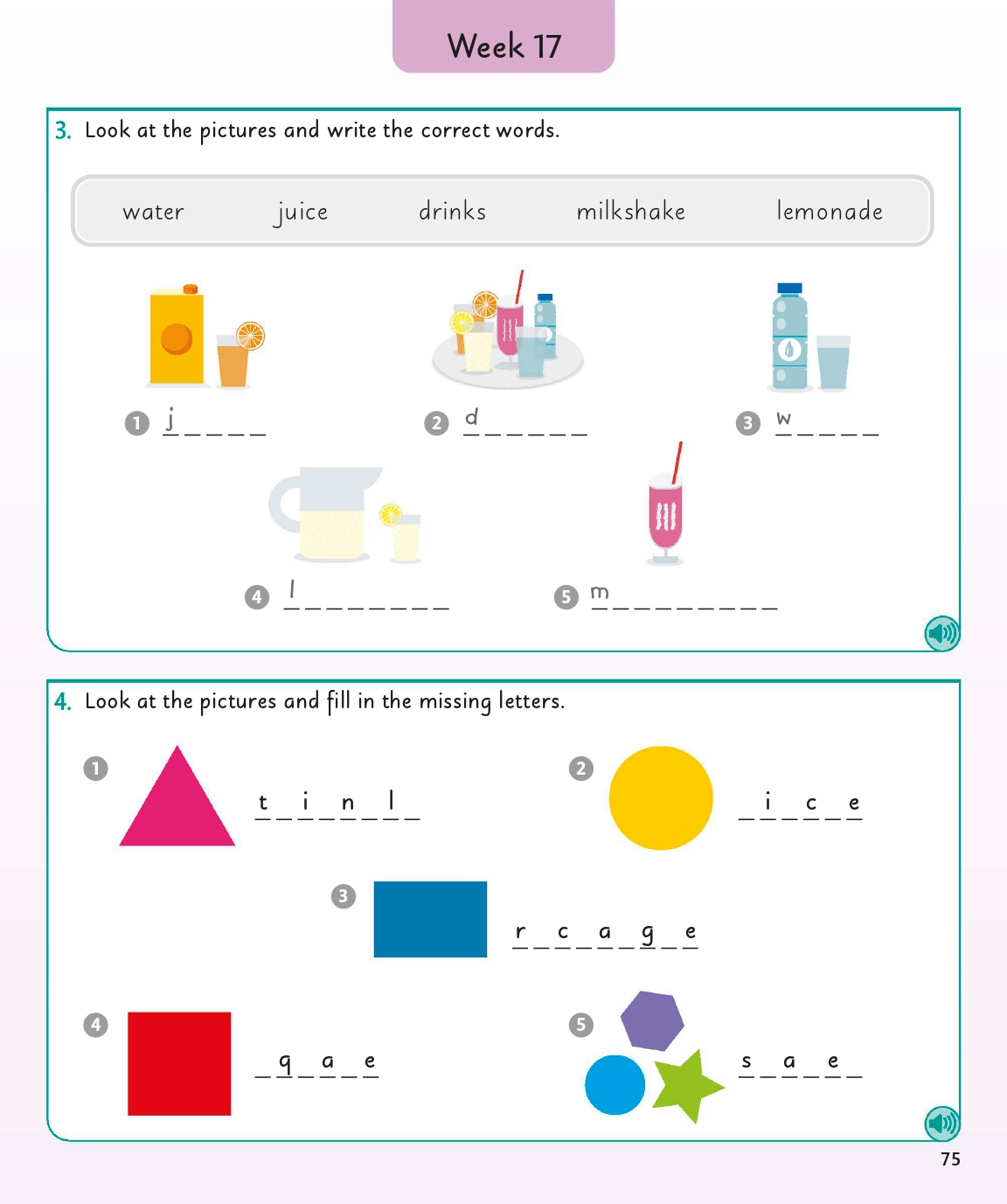 Week 17

3. Look at the pictures and write the correct words.

water juice drinks milkshake lemonade

1 j _ _ _ _
2 d _ _ _ _ _
3 w _ _ _ _
4 l _ _ _ _ _ _ _
5 m _ _ _ _ _ _ _ _

4. Look at the pictures and fill in the missing letters.

1 t _ i _ n _ l _
2 _ i _ c _ e
3 r _ c _ a _ g _ e
4 _ q _ a _ e
5 s _ a _ e _

75